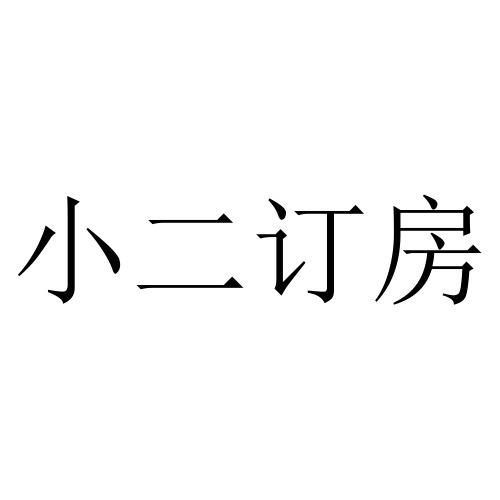 小二订房